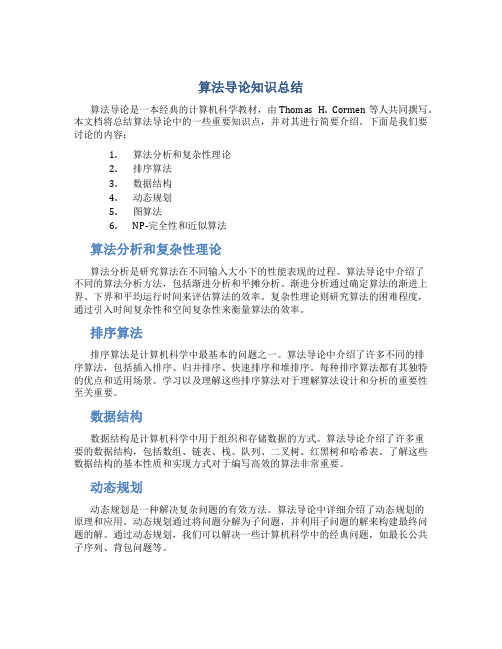 算法导论知识总结

算法导论是一本经典的计算机科学教材，由 Thomas H. Cormen 等人共同撰写。本文档将总结算法导论中的一些重要知识点，并对其进行简要介绍。下面是我们要讨论的内容：

1. 算法分析和复杂性理论
2. 排序算法
3. 数据结构
4. 动态规划
5. 图算法
6. NP-完全性和近似算法

算法分析和复杂性理论

算法分析是研究算法在不同输入大小下的性能表现的过程。算法导论中介绍了不同的算法分析方法，包括渐进分析和平摊分析。渐进分析通过确定算法的渐进上界、下界和平均运行时间来评估算法的效率。复杂性理论则研究算法的困难程度，通过引入时间复杂性和空间复杂性来衡量算法的效率。

排序算法

排序算法是计算机科学中最基本的问题之一。算法导论中介绍了许多不同的排序算法，包括插入排序、归并排序、快速排序和堆排序。每种排序算法都有其独特的优点和适用场景。学习以及理解这些排序算法对于理解算法设计和分析的重要性至关重要。

数据结构

数据结构是计算机科学中用于组织和存储数据的方式。算法导论介绍了许多重要的数据结构，包括数组、链表、栈、队列、二叉树、红黑树和哈希表。了解这些数据结构的基本性质和实现方式对于编写高效的算法非常重要。

动态规划

动态规划是一种解决复杂问题的有效方法。算法导论中详细介绍了动态规划的原理和应用。动态规划通过将问题分解为子问题，并利用子问题的解来构建最终问题的解。通过动态规划，我们可以解决一些计算机科学中的经典问题，如最长公共子序列、背包问题等。